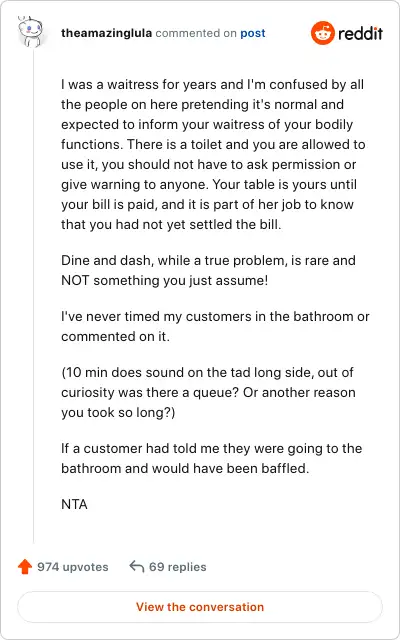 theamazinglula commented on post

reddit

I was a waitress for years and I'm confused by all the people on here pretending it's normal and expected to inform your waitress of your bodily functions. There is a toilet and you are allowed to use it, you should not have to ask permission or give warning to anyone. Your table is yours until your bill is paid, and it is part of her job to know that you had not yet settled the bill.

Dine and dash, while a true problem, is rare and NOT something you just assume!

I've never timed my customers in the bathroom or commented on it.

(10 min does sound on the tad long side, out of curiosity was there a queue? Or another reason you took so long?)

If a customer had told me they were going to the bathroom and would have been baffled.

NTA

974 upvotes

69 replies

View the conversation